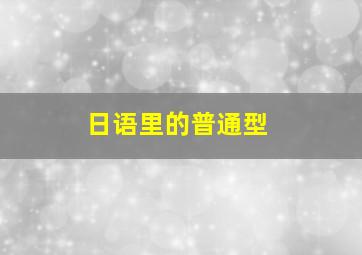 日语里的普通型